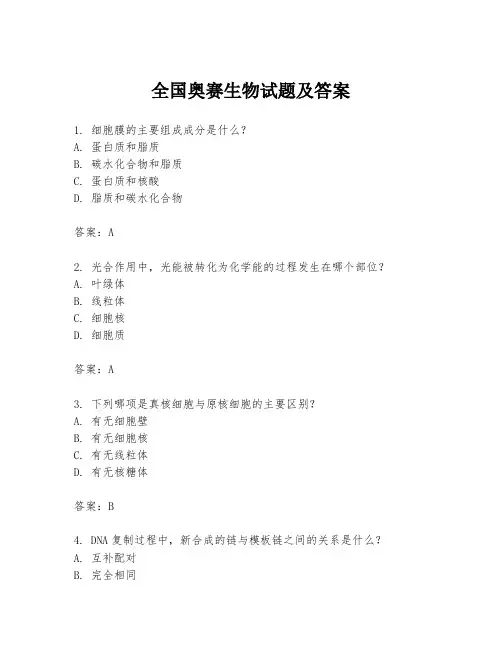 全国奥赛生物试题及答案

1. 细胞膜的主要组成成分是什么？
A. 蛋白质和脂质
B. 碳水化合物和脂质
C. 蛋白质和核酸
D. 脂质和碳水化合物

答案：A

2. 光合作用中，光能被转化为化学能的过程发生在哪个部位？
A. 叶绿体
B. 线粒体
C. 细胞核
D. 细胞质

答案：A

3. 下列哪项是真核细胞与原核细胞的主要区别？
A. 有无细胞壁
B. 有无细胞核
C. 有无线粒体
D. 有无核糖体

答案：B

4. DNA 复制过程中，新合成的链与模板链之间的关系是什么？
A. 互补配对
B. 完全相同